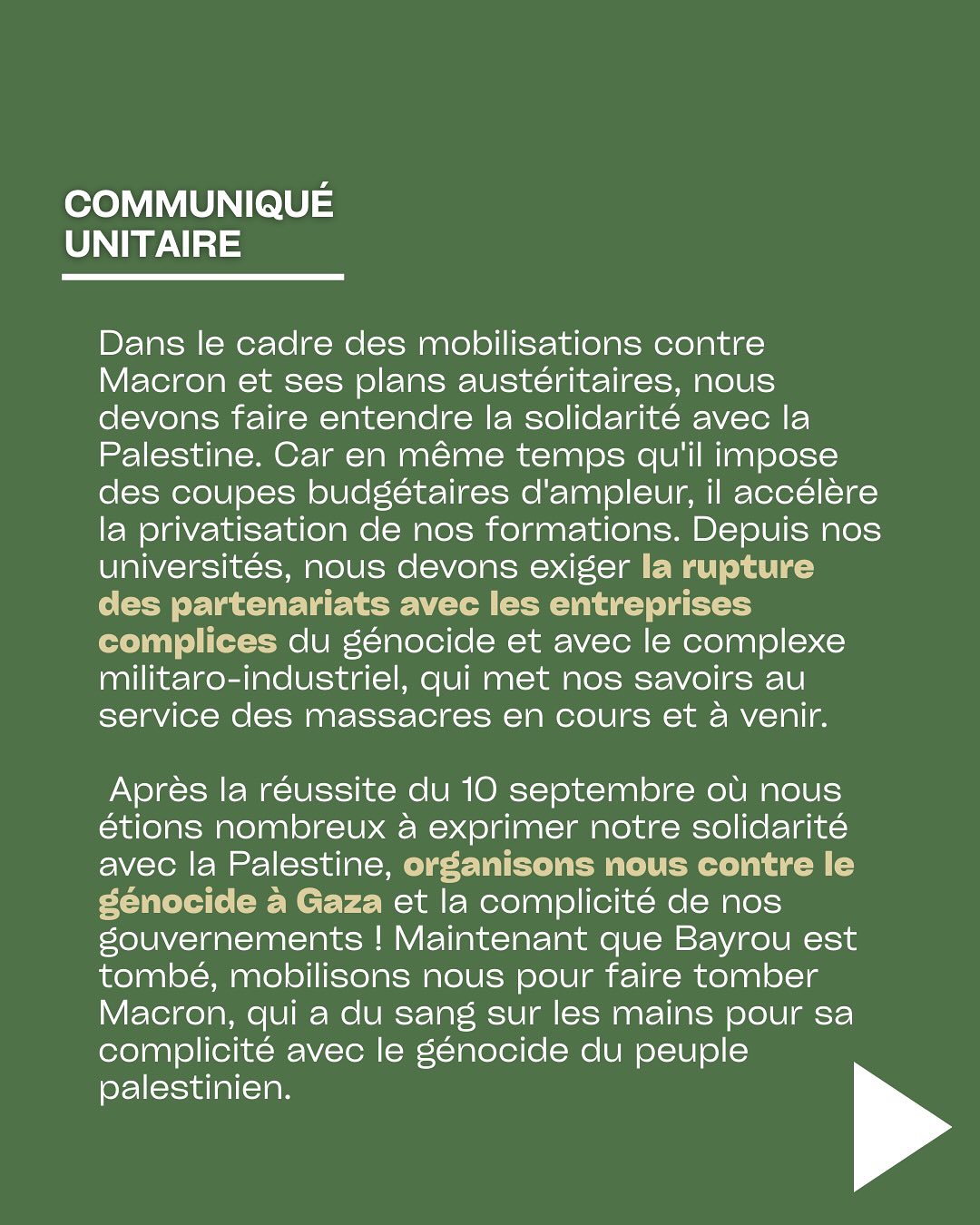 COMMUNIQUÉ UNITAIRE

Dans le cadre des mobilisations contre Macron et ses plans austéritaires, nous devons faire entendre la solidarité avec la Palestine. Car en même temps qu'il impose des coupes budgétaires d'ampleur, il accélère la privatisation de nos formations. Depuis nos universités, nous devons exiger la rupture des partenariats avec les entreprises complices du génocide et avec le complexe militaro-industriel, qui met nos savoirs au service des massacres en cours et à venir.

Après la réussite du 10 septembre où nous étions nombreux à exprimer notre solidarité avec la Palestine, organisons nous contre le génocide à Gaza et la complicité de nos gouvernements ! Maintenant que Bayrou est tombé, mobilisons nous pour faire tomber Macron, qui a du sang sur les mains pour sa complicité avec le génocide du peuple palestinien.